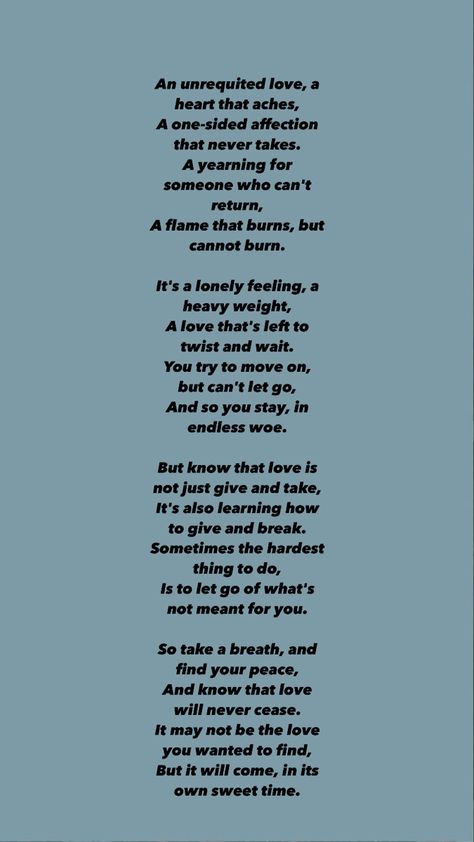 An unrequited love, a heart that aches,
A one-sided affection that never takes.
A yearning for someone who can't return,
A flame that burns, but cannot burn.

It's a lonely feeling, a heavy weight,
A love that's left to twist and wait.
You try to move on, but can't let go,
And so you stay, in endless woe.

But know that love is not just give and take,
It's also learning how to give and break.
Sometimes the hardest thing to do,
Is to let go of what's not meant for you.

So take a breath, and find your peace,
And know that love will never cease.
It may not be the love you wanted to find,
But it will come, in its own sweet time.